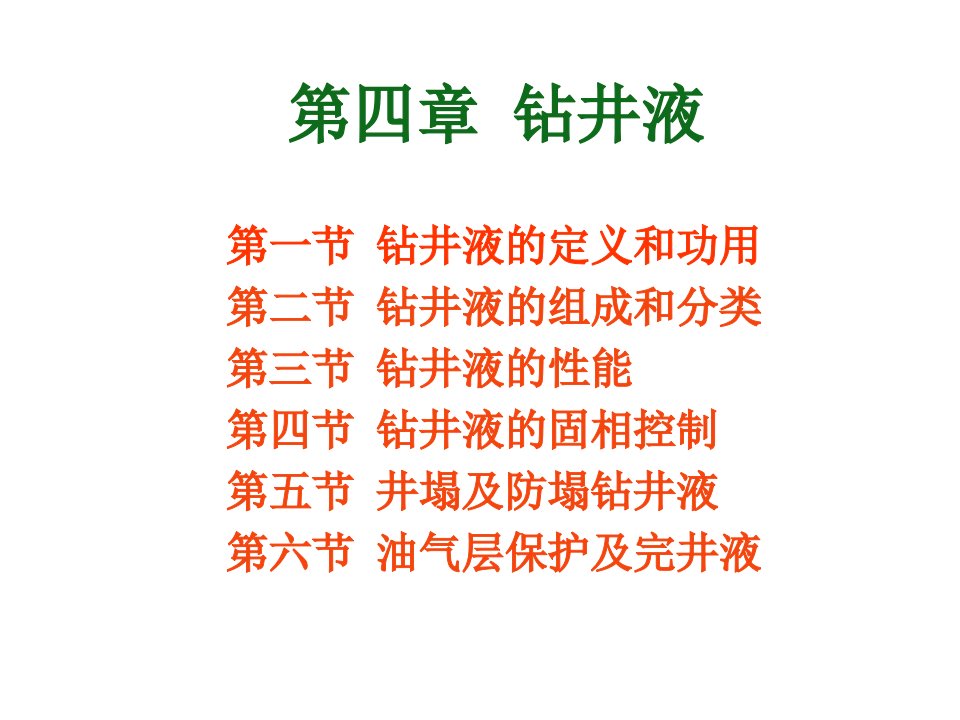 第四章 钻井液

第一节 钻井液的定义和功用
第二节 钻井液的组成和分类
第三节 钻井液的性能
第四节 钻井液的固相控制
第五节 井塌及防塌钻井液
第六节 油气层保护及完井液